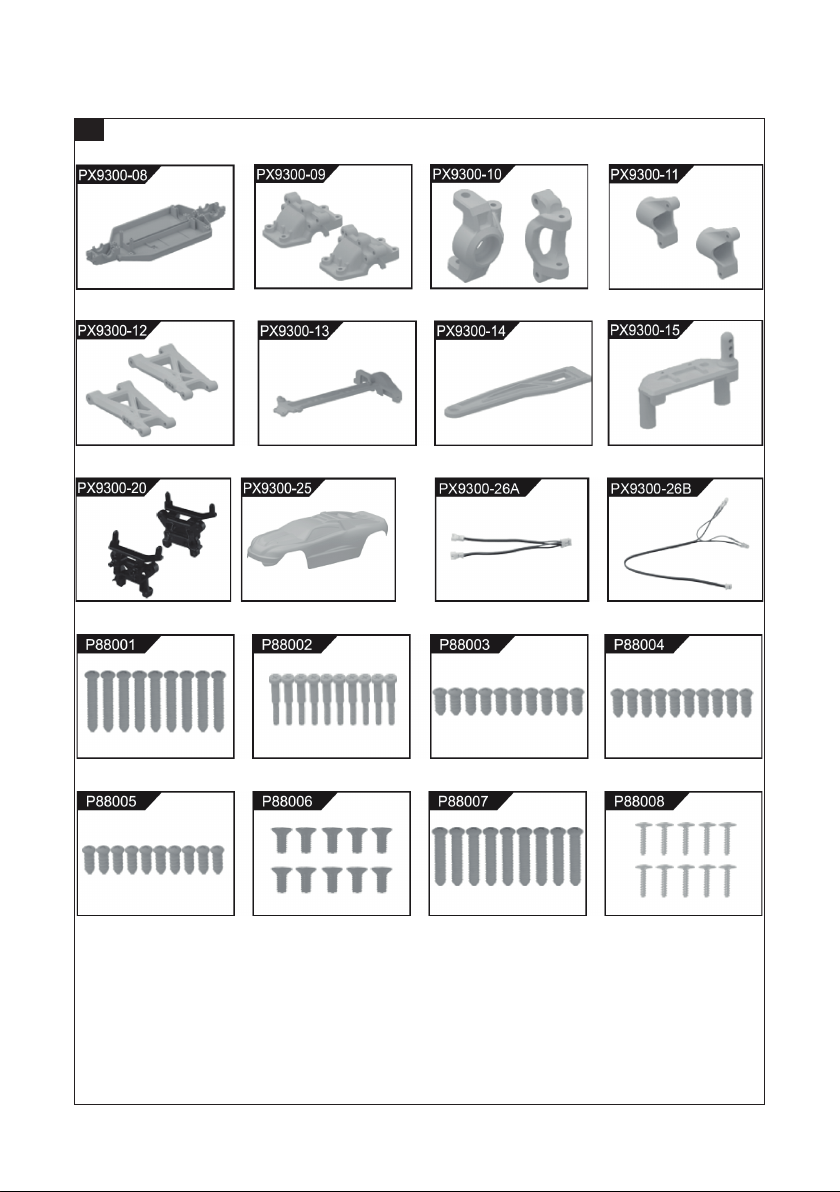 PX9300-08

PX9300-09

PX9300-10

PX9300-11

PX9300-12

PX9300-13

PX9300-14

PX9300-15

PX9300-20

PX9300-25

PX9300-26A

PX9300-26B

P88001

P88002

P88003

P88004

P88005

P88006

P88007

P88008